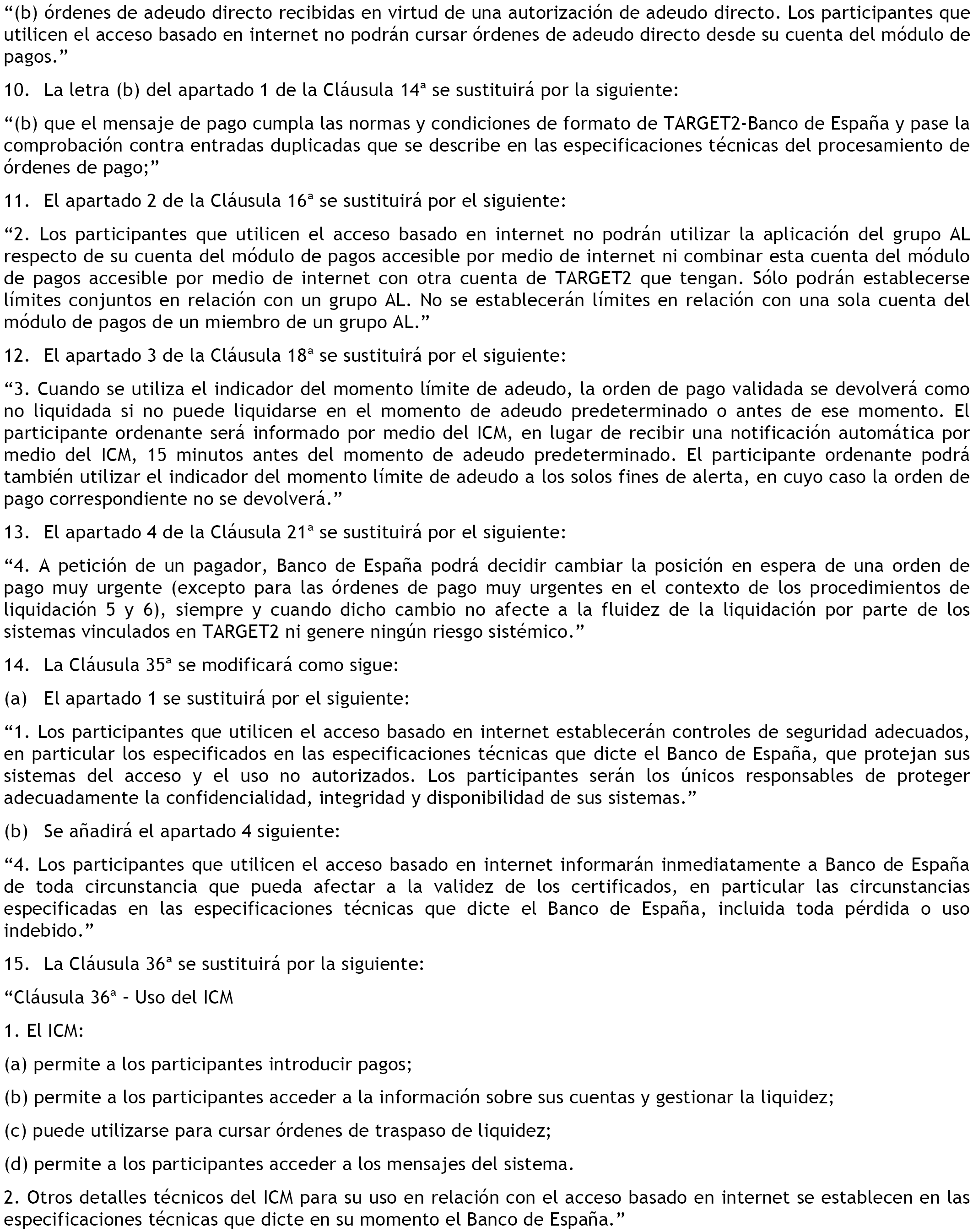 “(b) órdenes de adeudo directo recibidas en virtud de una autorización de adeudo directo. Los participantes que utilicen el acceso basado en internet no podrán cursar órdenes de adeudo directo desde su cuenta del módulo de pagos.”

10. La letra (b) del apartado 1 de la Cláusula 14ª se sustituirá por la siguiente:

“(b) que el mensaje de pago cumpla las normas y condiciones de formato de TARGET2-Banco de España y pase la comprobación contra entradas duplicadas que se describe en las especificaciones técnicas del procesamiento de órdenes de pago;”

11. El apartado 2 de la Cláusula 16ª se sustituirá por el siguiente:

“2. Los participantes que utilicen el acceso basado en internet no podrán utilizar la aplicación del grupo AL respecto de su cuenta del módulo de pagos accesible por medio de internet ni combinar esta cuenta del módulo de pagos accesible por medio de internet con otra cuenta de TARGET2 que tengan. Sólo podrán establecerse límites conjuntos en relación con un grupo AL. No se establecerán límites en relación con una sola cuenta del módulo de pagos de un miembro de un grupo AL.”

12. El apartado 3 de la Cláusula 18ª se sustituirá por el siguiente:

“3. Cuando se utiliza el indicador del momento límite de adeudo, la orden de pago validada se devolverá como no liquidada si no puede liquidarse en el momento de adeudo predeterminado o antes de ese momento. El participante ordenante será informado por medio del ICM, en lugar de recibir una notificación automática por medio del ICM, 15 minutos antes del momento de adeudo predeterminado. El participante ordenante podrá también utilizar el indicador del momento límite de adeudo a los solos fines de alerta, en cuyo caso la orden de pago correspondiente no se devolverá.”

13. El apartado 4 de la Cláusula 21ª se sustituirá por el siguiente:

“4. A petición de un pagador, Banco de España podrá decidir cambiar la posición en espera de una orden de pago muy urgente (excepto para las órdenes de pago muy urgentes en el contexto de los procedimientos de liquidación 5 y 6), siempre y cuando dicho cambio no afecte a la fluidez de la liquidación por parte de los sistemas vinculados en TARGET2 ni genere ningún riesgo sistémico.”

14. La Cláusula 35ª se modificará como sigue:

(a) El apartado 1 se sustituirá por el siguiente:

“1. Los participantes que utilicen el acceso basado en internet establecerán controles de seguridad adecuados, en particular los especificados en las especificaciones técnicas que dicte el Banco de España, que protejan sus sistemas del acceso y el uso no autorizados. Los participantes serán los únicos responsables de proteger adecuadamente la confidencialidad, integridad y disponibilidad de sus sistemas.”

(b) Se añadirá el apartado 4 siguiente:

“4. Los participantes que utilicen el acceso basado en internet informarán inmediatamente a Banco de España de toda circunstancia que pueda afectar a la validez de los certificados, en particular las circunstancias especificadas en las especificaciones técnicas que dicte el Banco de España, incluida toda pérdida o uso indebido.”

15. La Cláusula 36ª se sustituirá por la siguiente:

“Cláusula 36ª – Uso del ICM

1. El ICM:

(a) permite a los participantes introducir pagos;

(b) permite a los participantes acceder a la información sobre sus cuentas y gestionar la liquidez;

(c) puede utilizarse para cursar órdenes de traspaso de liquidez;

(d) permite a los participantes acceder a los mensajes del sistema.

2. Otros detalles técnicos del ICM para su uso en relación con el acceso basado en internet se establecen en las especificaciones técnicas que dicte en su momento el Banco de España.”